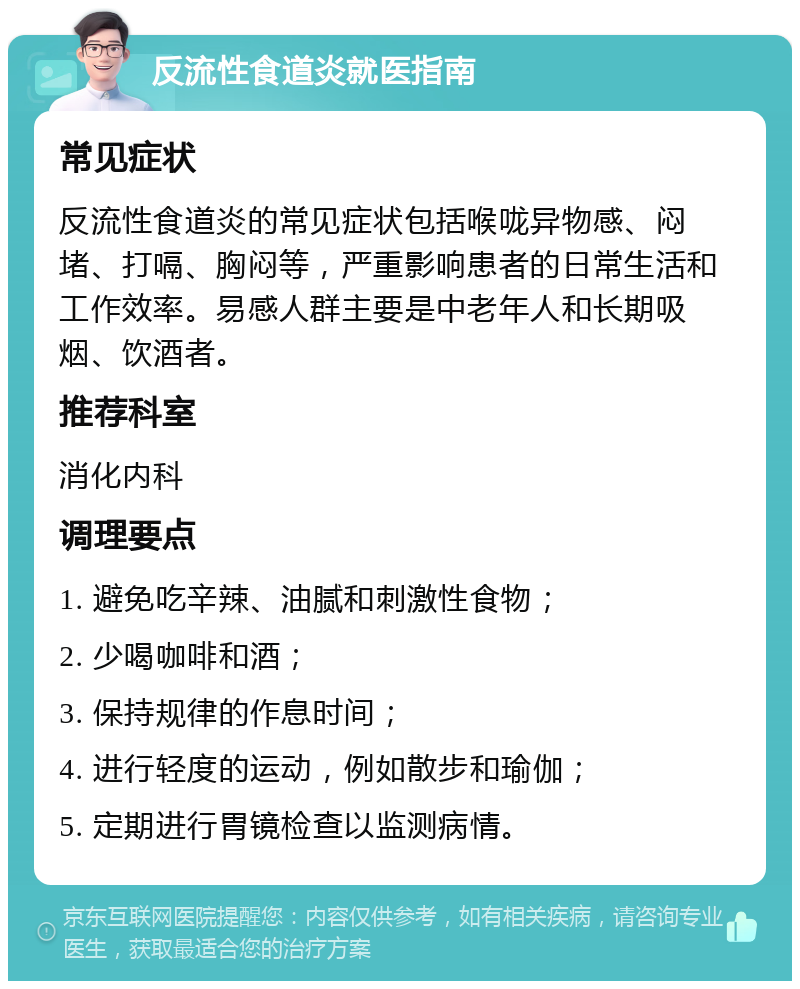 反流性食道炎就医指南

常见症状

反流性食道炎的常见症状包括喉咙异物感、闷堵、打嗝、胸闷等，严重影响患者的日常生活和工作效率。易感人群主要是中老年人和长期吸烟、饮酒者。

推荐科室

消化内科

调理要点

1. 避免吃辛辣、油腻和刺激性食物；

2. 少喝咖啡和酒；

3. 保持规律的作息时间；

4. 进行轻度的运动，例如散步和瑜伽；

5. 定期进行胃镜检查以监测病情。

京东互联网医院提醒您：内容仅供参考，如有相关疾病，请咨询专业医生，获取最适合您的治疗方案